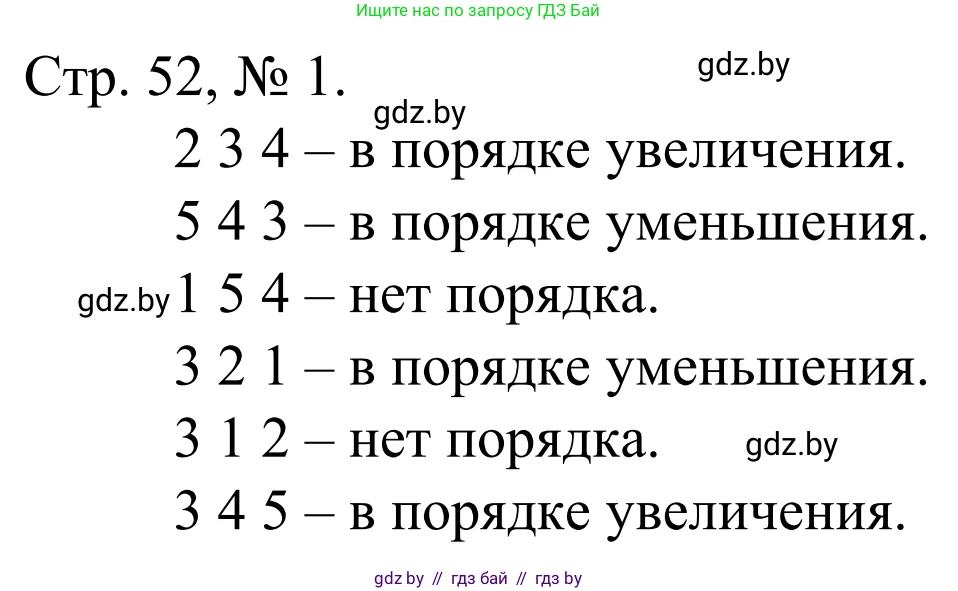 Ищите нас по запросу ГДЗ Бай

Стр. 52, № 1.

gdz.by

gdz.by

2 3 4 – в порядке увеличения.

5 4 3 – в порядке уменьшения.

gdz.by 1 5 4 – нет порядка.

3 2 1 – в порядке уменьшения.

3 1 2 – нет порядка. gdz.by

3 4 5 – в порядке увеличения.

gdz by // гдз бай // гдз by